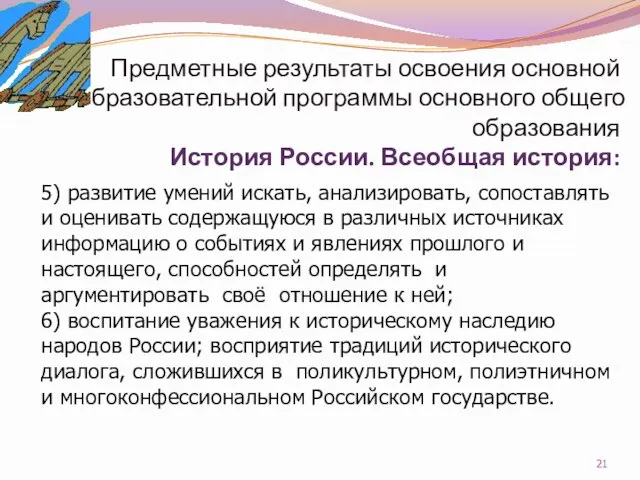 Предметные результаты освоения основной бразовательной программы основного общего образования
История России. Всеобщая история:

5) развитие умений искать, анализировать, сопоставлять и оценивать содержащуюся в различных источниках информацию о событиях и явлениях прошлого и настоящего, способностей определять и аргументировать своё отношение к ней;
6) воспитание уважения к историческому наследию народов России; восприятие традиций исторического диалога, сложившихся в поликультурном, полиэтничном и многоконфессиональном Российском государстве.

21